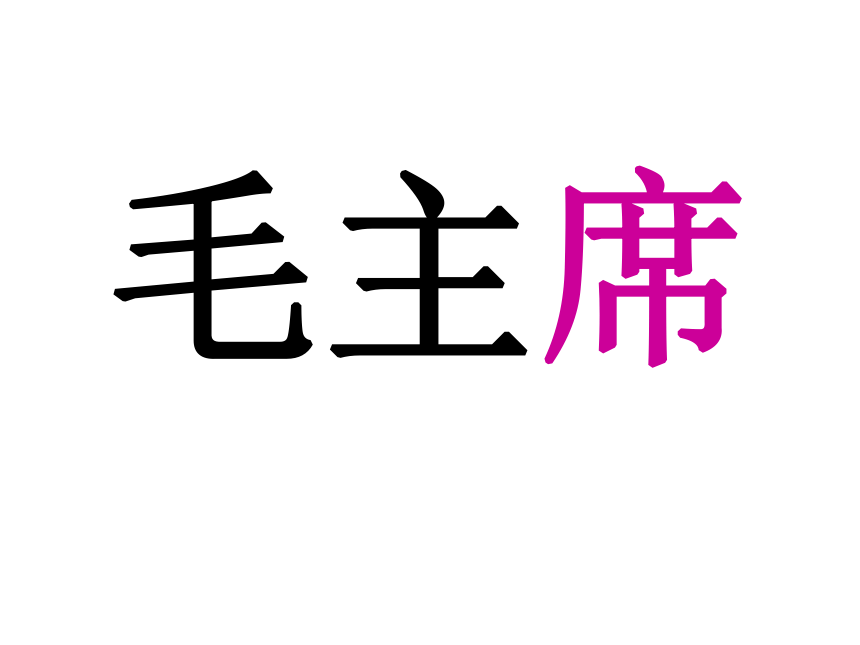 毛主席